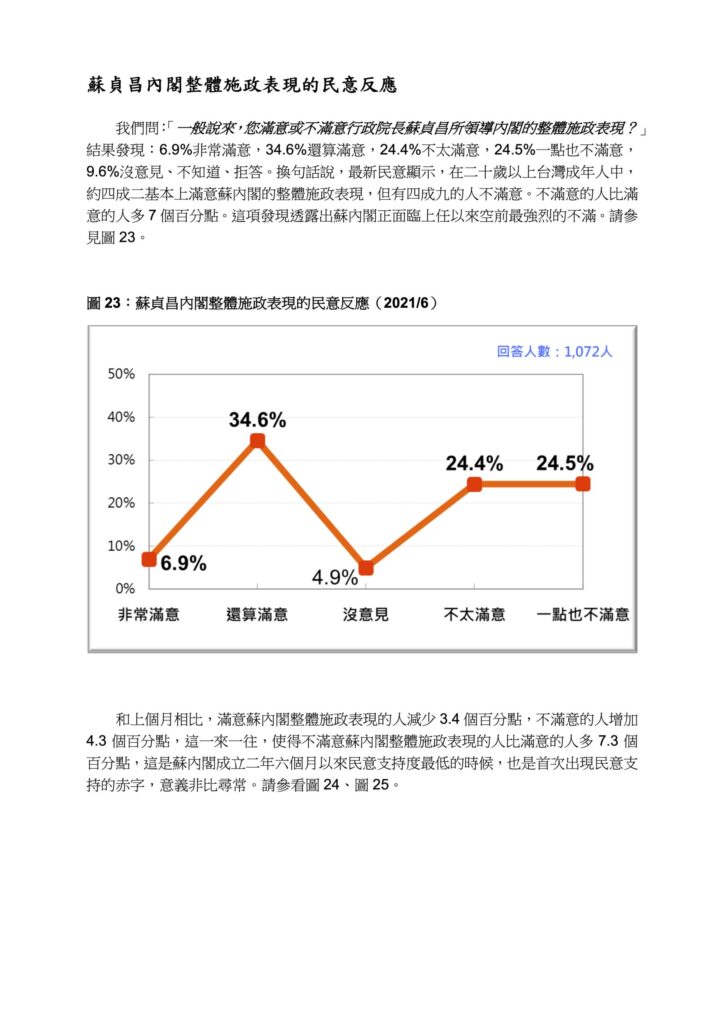 蘇貞昌內閣整體施政表現的民意反應

我們問:「一般說來，您滿意或不滿意行政院長蘇貞昌所領導內閣的整體施政表現？」結果發現：6.9%非常滿意，34.6%還算滿意，24.4%不太滿意，24.5%一點也不滿意，9.6%沒意見、不知道、拒答。換句話說，最新民意顯示，在二十歲以上台灣成年人中，約四成二基本上滿意蘇內閣的整體施政表現，但有四成九的人不滿意。不滿意的人比滿意的人多 7 個百分點。這項發現透露出蘇內閣正面臨上任以來空前最強烈的不滿。請參見圖 23。

圖 23：蘇貞昌內閣整體施政表現的民意反應（2021/6）

回答人數：1,072人

50%
40%
30%
20%
10%
0%

6.9%
34.6%
4.9%
24.4%
24.5%

非常滿意
還算滿意
沒意見
不太滿意
一點也不滿意

和上個月相比，滿意蘇內閣整體施政表現的人減少 3.4 個百分點，不滿意的人增加 4.3 個百分點，這一來一往，使得不滿意蘇內閣整體施政表現的人比滿意的人多 7.3 個百分點，這是蘇內閣成立二年六個月以來民意支持度最低的時候，也是首次出現民意支持的赤字，意義非比尋常。請參看圖 24、圖 25。